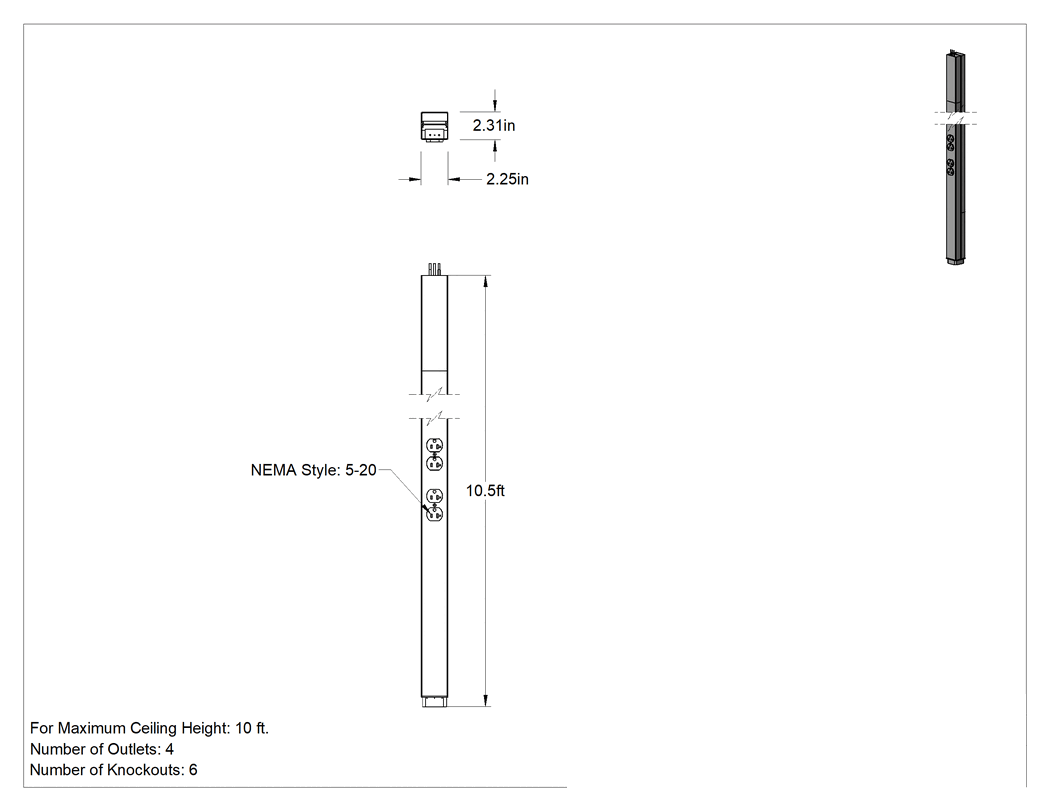 2.31in

2.25in

NEMA Style: 5-20

10.5ft

For Maximum Ceiling Height: 10 ft.
Number of Outlets: 4
Number of Knockouts: 6